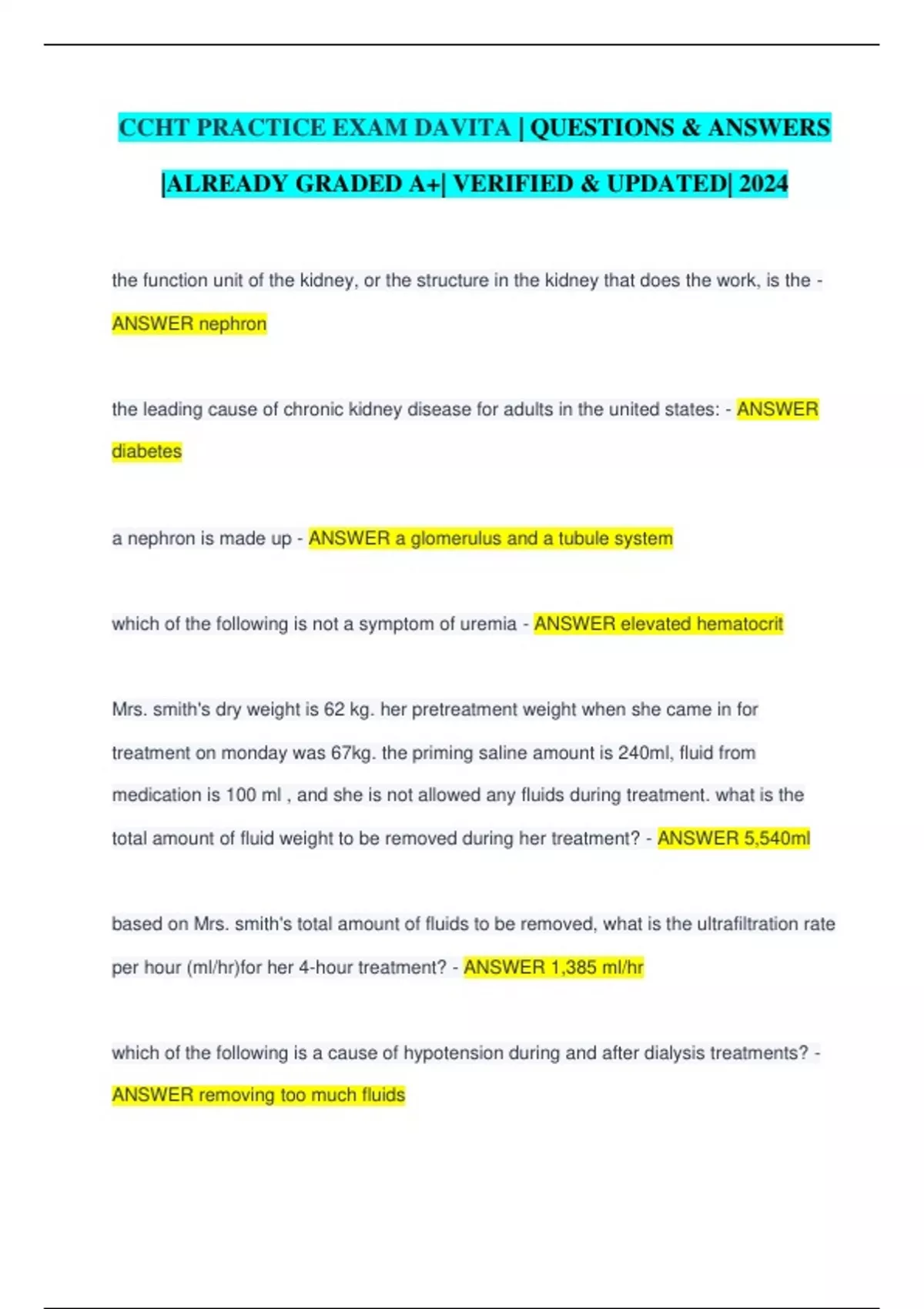 CCHT PRACTICE EXAM DAVITA | QUESTIONS & ANSWERS |ALREADY GRADED A+| VERIFIED & UPDATED| 2024

the function unit of the kidney, or the structure in the kidney that does the work, is the - ANSWER nephron

the leading cause of chronic kidney disease for adults in the united states: - ANSWER diabetes

a nephron is made up - ANSWER a glomerulus and a tubule system

which of the following is not a symptom of uremia - ANSWER elevated hematocrit

Mrs. smith's dry weight is 62 kg. her pretreatment weight when she came in for treatment on monday was 67kg. the priming saline amount is 240ml, fluid from medication is 100 ml , and she is not allowed any fluids during treatment. what is the total amount of fluid weight to be removed during her treatment? - ANSWER 5,540ml

based on Mrs. smith's total amount of fluids to be removed, what is the ultrafiltration rate per hour (ml/hr)for her 4-hour treatment? - ANSWER 1,385 ml/hr

which of the following is a cause of hypotension during and after dialysis treatments? - ANSWER removing too much fluids